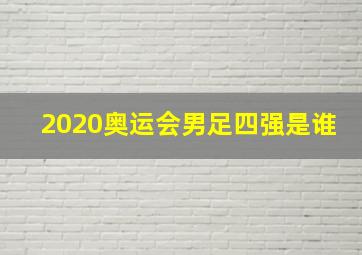 2020奥运会男足四强是谁